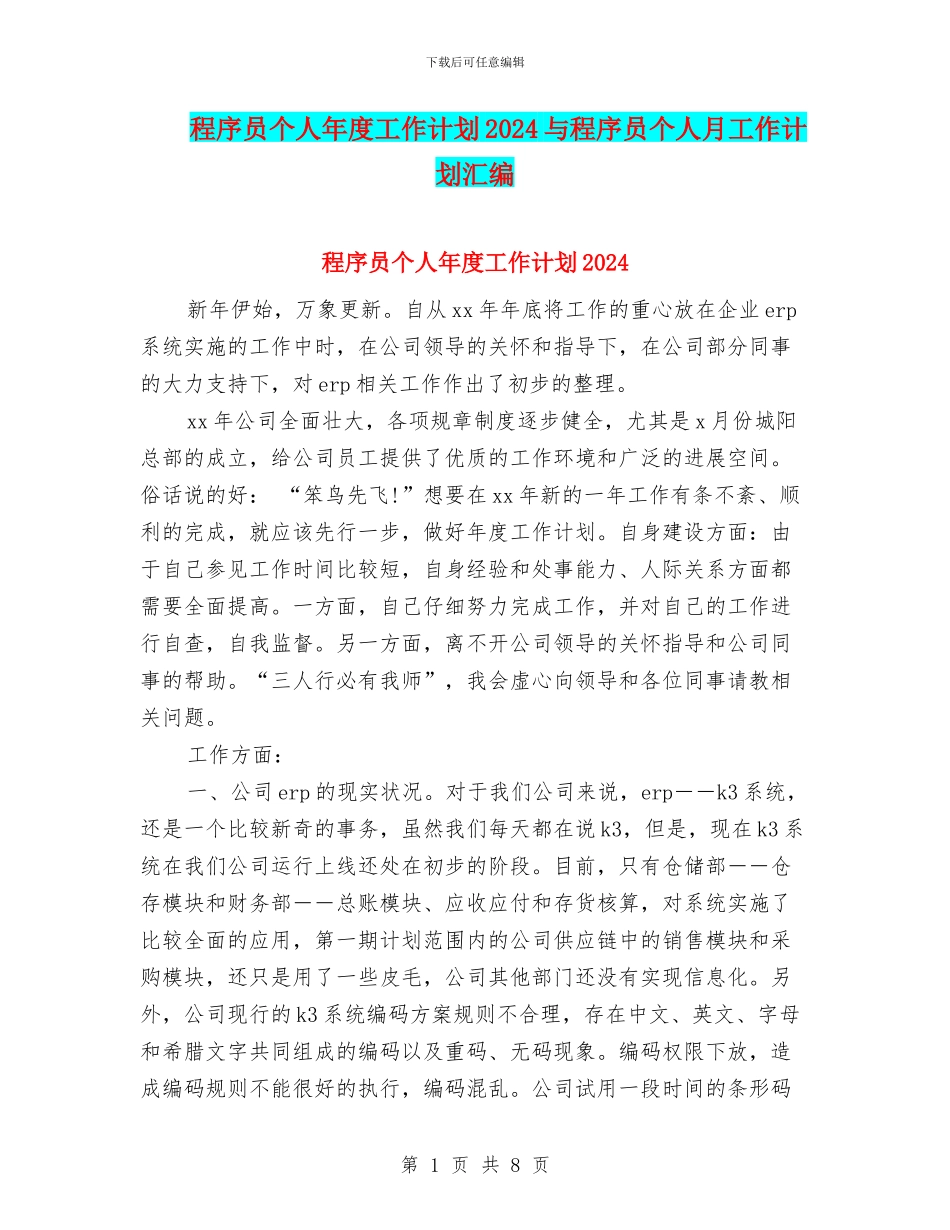 下载后可任意编辑

程序员个人年度工作计划2024与程序员个人月工作计划汇编

程序员个人年度工作计划2024

新年伊始，万象更新。自从xx年年底将工作的重心放在企业erp系统实施的工作中时，在公司领导的关怀和指导下，在公司部分同事的大力支持下，对erp相关工作作出了初步的整理。

xx年公司全面壮大，各项规章制度逐步健全，尤其是x月份城阳总部的成立，给公司员工提供了优质的工作环境和广泛的进展空间。俗话说的好：“笨鸟先飞!”想要在xx年新的一年工作有条不紊、顺利的完成，就应该先行一步，做好年度工作计划。自身建设方面：由于自己参见工作时间比较短，自身经验和处事能力、人际关系方面都需要全面提高。一方面，自己仔细努力完成工作，并对自己的工作进行自查，自我监督。另一方面，离不开公司领导的关怀指导和公司同事的帮助。“三人行必有我师”，我会虚心向领导和各位同事请教相关问题。

工作方面：

一、公司erp的现实状况。对于我们公司来说，erp——k3系统，还是一个比较新奇的事务，虽然我们每天都在说k3，但是，现在k3系统在我们公司运行上线还处在初步的阶段。目前，只有仓储部——仓存模块和财务部——总账模块、应收应付和存货核算，对系统实施了比较全面的应用，第一期计划范围内的公司供应链中的销售模块和采购模块，还只是用了一些皮毛，公司其他部门还没有实现信息化。另外，公司现行的k3系统编码方案规则不合理，存在中文、英文、字母和希腊文字共同组成的编码以及重码、无码现象。编码权限下放，造成编码规则不能很好的执行，编码混乱。公司试用一段时间的条形码

第 1 页 共 8 页